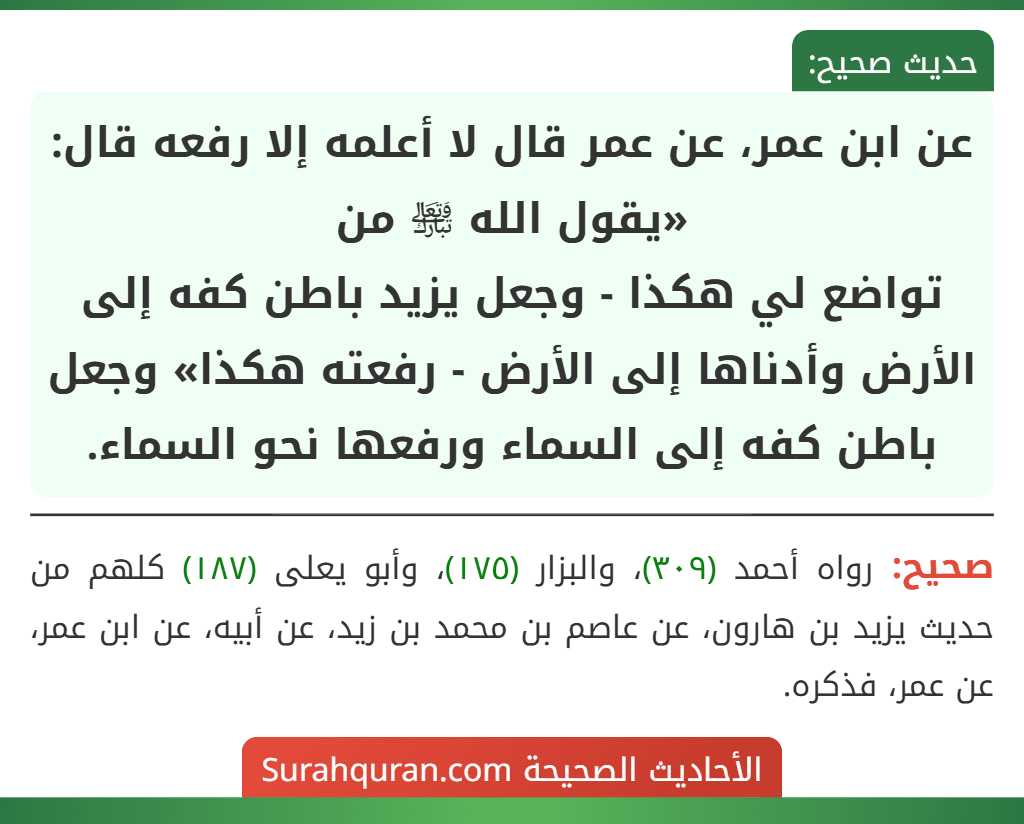 حديث صحيح:

عن ابن عمر، عن عمر قال لا أعلمه إلا رفعه قال: «يقول الله ﷻ من تواضع لي هكذا - وجعل يزيد باطن كفه إلى الأرض وأدناها إلى الأرض - رفعته هكذا» وجعل باطن كفه إلى السماء ورفعها نحو السماء.

صحيح: رواه أحمد (٣٠٩)، والبزار (١٧٥)، وأبو يعلى (١٨٧) كلهم من حديث يزيد بن هارون، عن عاصم بن محمد بن زيد، عن أبيه، عن ابن عمر، عن عمر، فذكره.

الأحاديث الصحيحة Surahquran.com